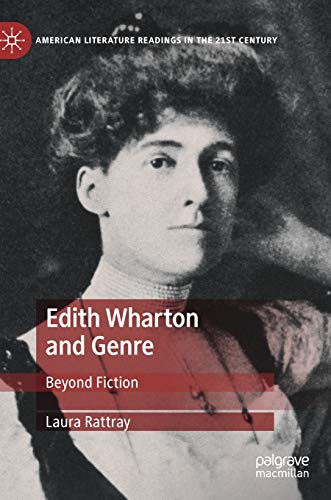 AMERICAN LITERATURE READINGS IN THE 21ST CENTURY

Edith Wharton and Genre

Beyond Fiction

Laura Rattray

palgrave macmillan